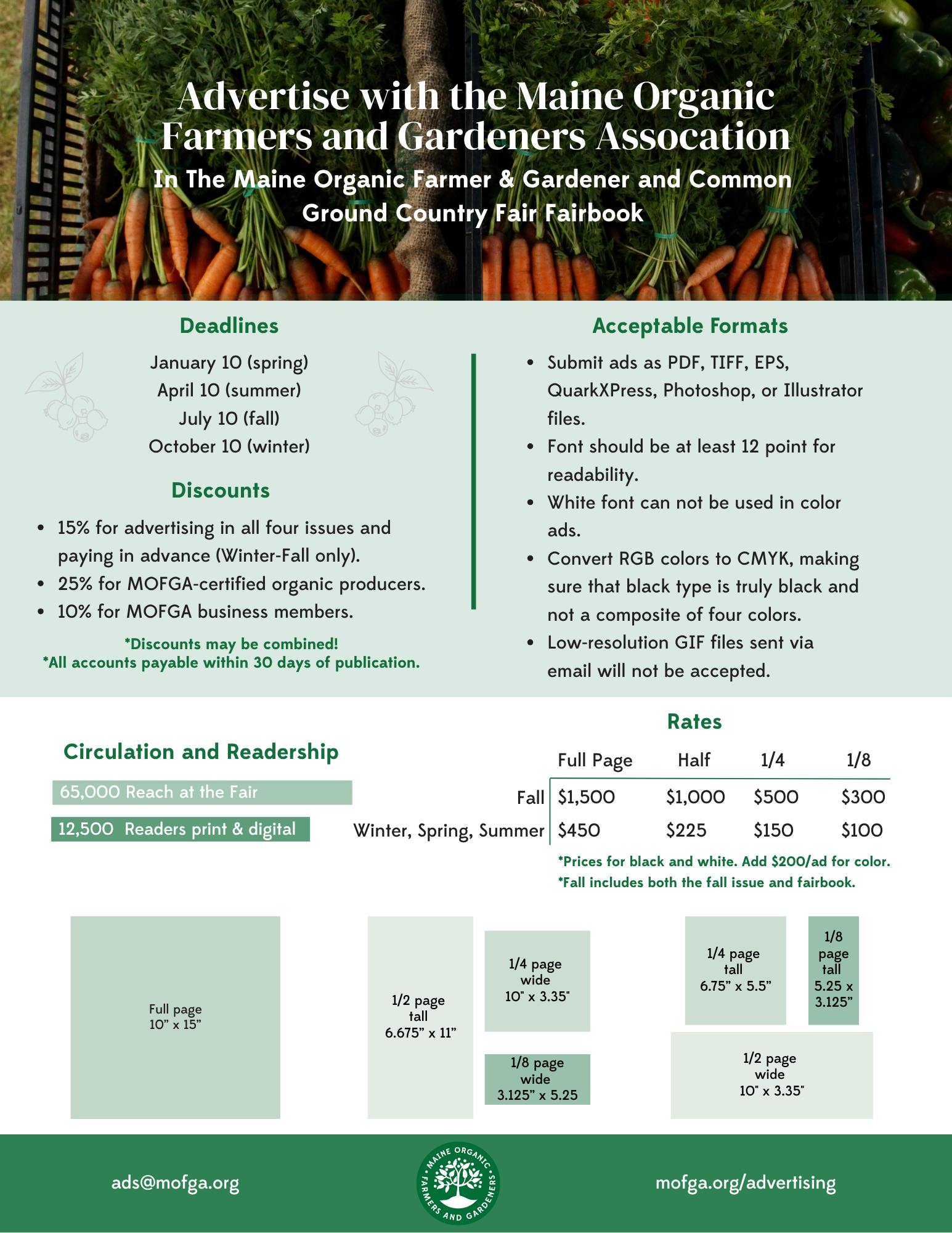 Advertise with the Maine Organic Farmers and Gardeners Assocation
In The Maine Organic Farmer & Gardener and Common Ground Country Fair Fairbook

Deadlines

January 10 (spring)
April 10 (summer)
July 10 (fall)
October 10 (winter)

Discounts

• 15% for advertising in all four issues and paying in advance (Winter-Fall only).
• 25% for MOFGA-certified organic producers.
• 10% for MOFGA business members.

*Discounts may be combined!
*All accounts payable within 30 days of publication.

Acceptable Formats

• Submit ads as PDF, TIFF, EPS, QuarkXPress, Photoshop, or Illustrator files.
• Font should be at least 12 point for readability.
• White font can not be used in color ads.
• Convert RGB colors to CMYK, making sure that black type is truly black and not a composite of four colors.
• Low-resolution GIF files sent via email will not be accepted.

Circulation and Readership

65,000 Reach at the Fair
12,500 Readers print & digital

Rates

| | Full Page | Half | 1/4 | 1/8 |
|---|---|---|---|---|
| Fall | $1,500 | $1,000 | $500 | $300 |
| Winter, Spring, Summer | $450 | $225 | $150 | $100 |

*Prices for black and white. Add $200/ad for color.
*Fall includes both the fall issue and fairbook.

Full page
10” x 15”

1/2 page
tall
6.675” x 11”

1/4 page
wide
10" x 3.35"

1/8 page
wide
3.125” x 5.25

1/4 page
tall
6.75” x 5.5”

1/8
page
tall
5.25 x
3.125”

1/2 page
wide
10" x 3.35"

ads@mofga.org

MAINE ORGANIC FARMERS AND GARDENERS

mofga.org/advertising